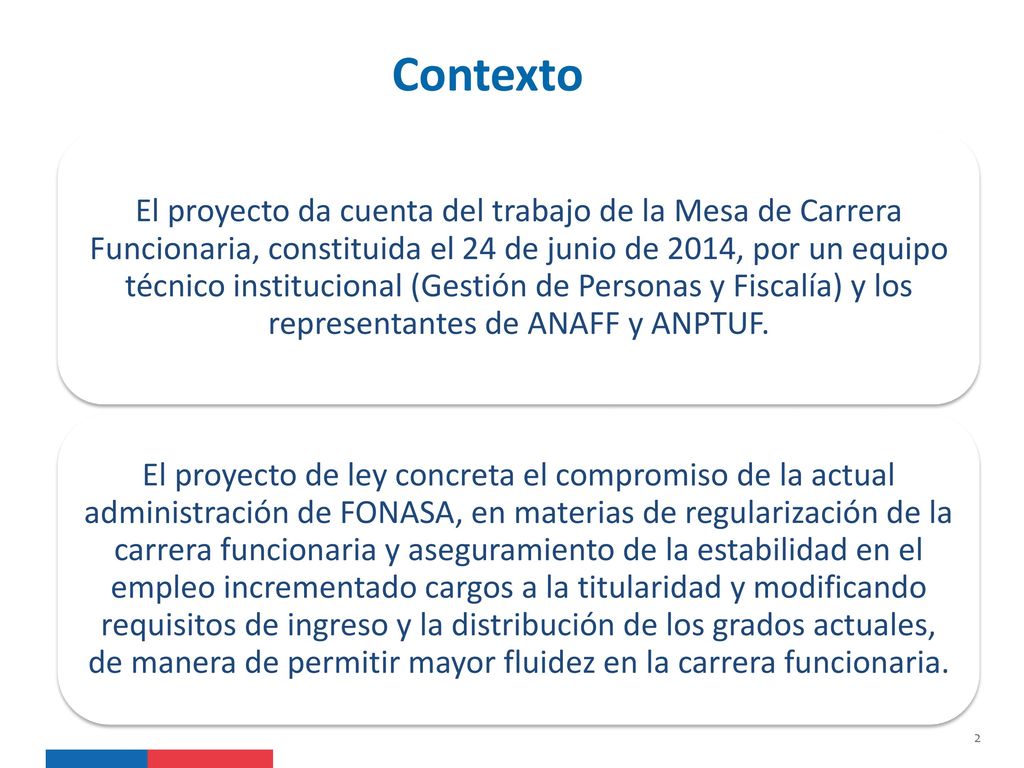 Contexto

El proyecto da cuenta del trabajo de la Mesa de Carrera Funcionaria, constituida el 24 de junio de 2014, por un equipo técnico institucional (Gestión de Personas y Fiscalía) y los representantes de ANAFF y ANPTUF.

El proyecto de ley concreta el compromiso de la actual administración de FONASA, en materias de regularización de la carrera funcionaria y aseguramiento de la estabilidad en el empleo incrementado cargos a la titularidad y modificando requisitos de ingreso y la distribución de los grados actuales, de manera de permitir mayor fluidez en la carrera funcionaria.

2